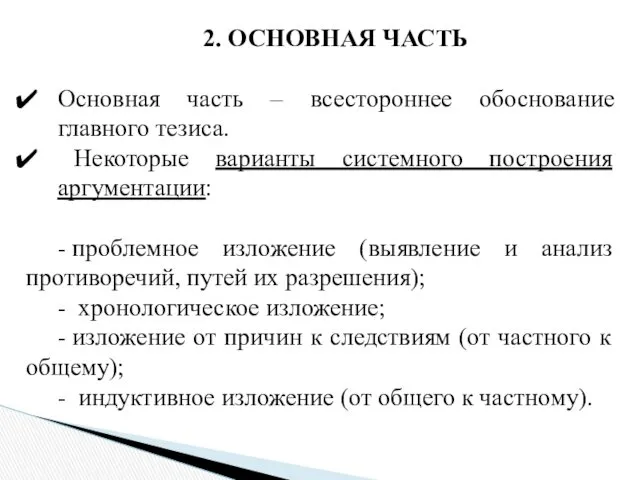 2. ОСНОВНАЯ ЧАСТЬ

✔ Основная часть – всестороннее обоснование главного тезиса.

✔ Некоторые варианты системного построения аргументации:

- проблемное изложение (выявление и анализ противоречий, путей их разрешения);
- хронологическое изложение;
- изложение от причин к следствиям (от частного к общему);
- индуктивное изложение (от общего к частному).